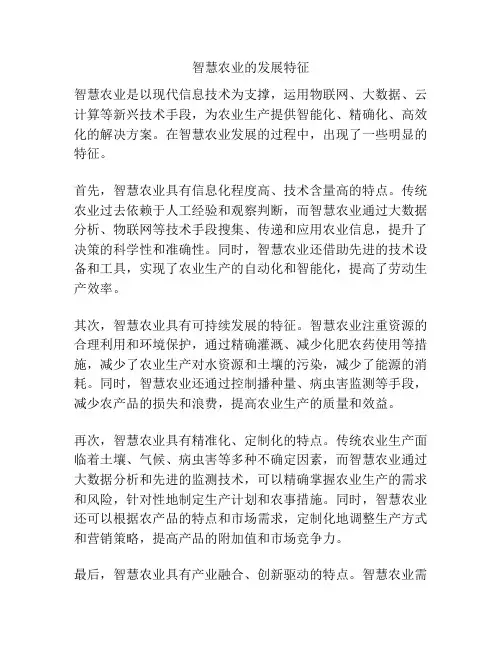 智慧农业的发展特征

智慧农业是以现代信息技术为支撑，运用物联网、大数据、云计算等新兴技术手段，为农业生产提供智能化、精确化、高效化的解决方案。在智慧农业发展的过程中，出现了一些明显的特征。

首先，智慧农业具有信息化程度高、技术含量高的特点。传统农业过去依赖于人工经验和观察判断，而智慧农业通过大数据分析、物联网等技术手段搜集、传递和应用农业信息，提升了决策的科学性和准确性。同时，智慧农业还借助先进的技术设备和工具，实现了农业生产的自动化和智能化，提高了劳动生产效率。

其次，智慧农业具有可持续发展的特征。智慧农业注重资源的合理利用和环境保护，通过精确灌溉、减少化肥农药使用等措施，减少了农业生产对水资源和土壤的污染，减少了能源的消耗。同时，智慧农业还通过控制播种量、病虫害监测等手段，减少农产品的损失和浪费，提高农业生产的质量和效益。

再次，智慧农业具有精准化、定制化的特点。传统农业生产面临着土壤、气候、病虫害等多种不确定因素，而智慧农业通过大数据分析和先进的监测技术，可以精确掌握农业生产的需求和风险，针对性地制定生产计划和农事措施。同时，智慧农业还可以根据农产品的特点和市场需求，定制化地调整生产方式和营销策略，提高产品的附加值和市场竞争力。

最后，智慧农业具有产业融合、创新驱动的特点。智慧农业需